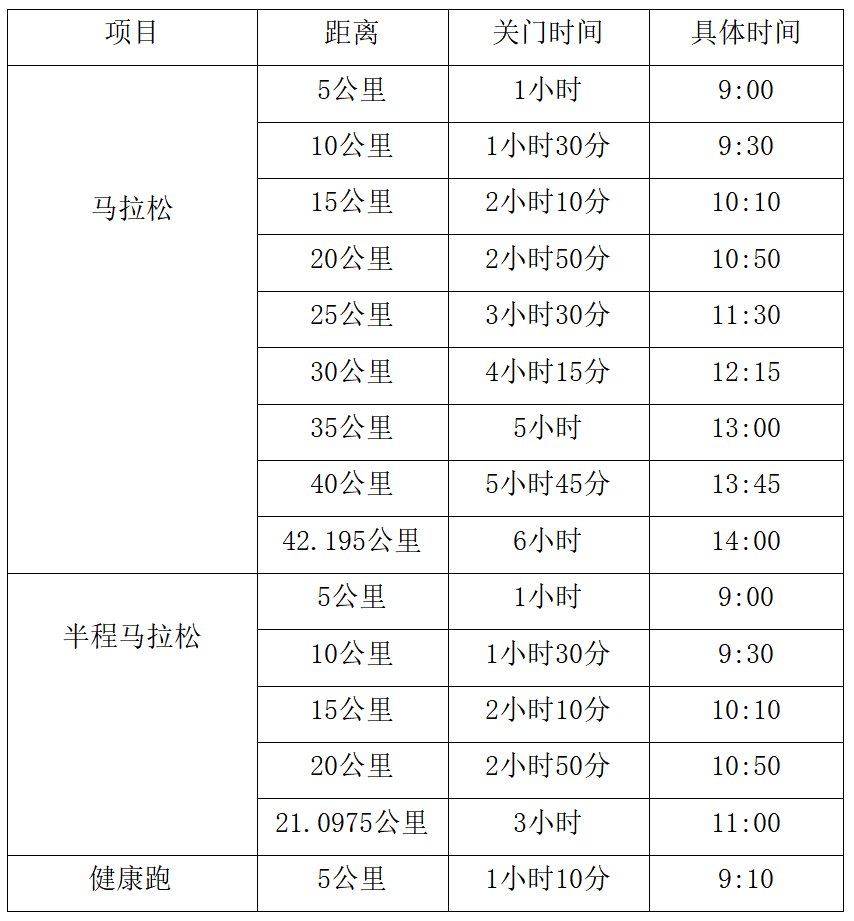 | 项目 | 距离 | 关门时间 | 具体时间 |
|---|---|---|---|
| 马拉松 | 5公里 | 1小时 | 9:00 |
|  | 10公里 | 1小时30分 | 9:30 |
|  | 15公里 | 2小时10分 | 10:10 |
|  | 20公里 | 2小时50分 | 10:50 |
|  | 25公里 | 3小时30分 | 11:30 |
|  | 30公里 | 4小时15分 | 12:15 |
|  | 35公里 | 5小时 | 13:00 |
|  | 40公里 | 5小时45分 | 13:45 |
|  | 42.195公里 | 6小时 | 14:00 |
| 半程马拉松 | 5公里 | 1小时 | 9:00 |
|  | 10公里 | 1小时30分 | 9:30 |
|  | 15公里 | 2小时10分 | 10:10 |
|  | 20公里 | 2小时50分 | 10:50 |
|  | 21.0975公里 | 3小时 | 11:00 |
| 健康跑 | 5公里 | 1小时10分 | 9:10 |